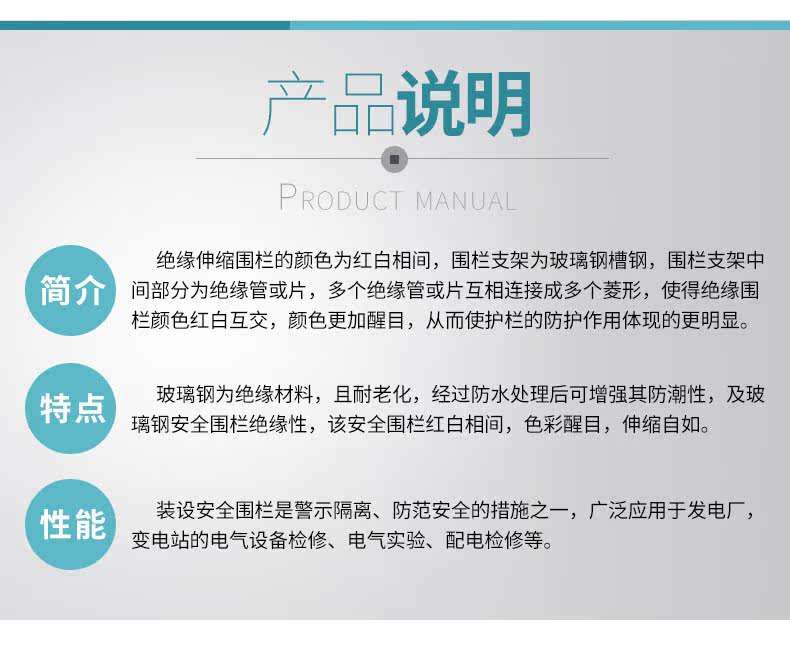 产品说明

PRODUCT MANUAL

简介

绝缘伸缩围栏的颜色为红白相间，围栏支架为玻璃钢槽钢，围栏支架中间部分为绝缘管或片，多个绝缘管或片互相连接成多个菱形，使得绝缘围栏颜色红白互交，颜色更加醒目，从而使护栏的防护作用体现的更明显。

特点

玻璃钢为绝缘材料，且耐老化，经过防水处理后可增强其防潮性，及玻璃钢安全围栏绝缘性，该安全围栏红白相间，色彩醒目，伸缩自如。

性能

装设安全围栏是警示隔离、防范安全的措施之一，广泛应用于发电厂，变电站的电气设备检修、电气实验、配电检修等。